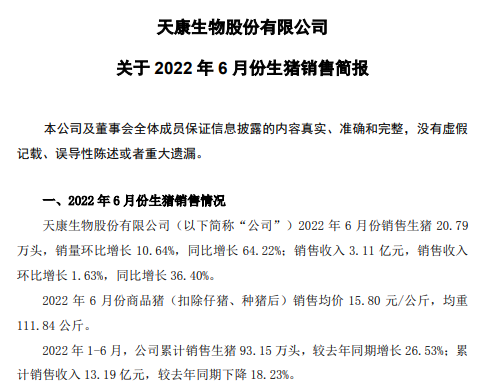 天康生物股份有限公司

关于 2022 年 6 月份生猪销售简报

本公司及董事会全体成员保证信息披露的内容真实、准确和完整，没有虚假记载、误导性陈述或者重大遗漏。

一、2022 年 6 月份生猪销售情况

天康生物股份有限公司（以下简称“公司”）2022 年 6 月份销售生猪 20.79 万头，销量环比增长 10.64%，同比增长 64.22%；销售收入 3.11 亿元，销售收入环比增长 1.63%，同比增长 36.40%。

2022 年 6 月份商品猪（扣除仔猪、种猪后）销售均价 15.80 元/公斤，均重 111.84 公斤。

2022 年 1-6 月，公司累计销售生猪 93.15 万头，较去年同期增长 26.53%；累计销售收入 13.19 亿元，较去年同期下降 18.23%。